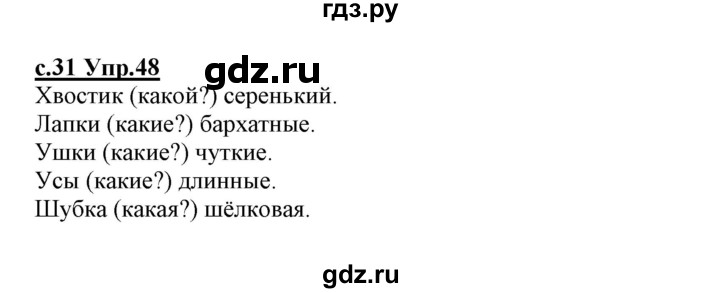 гдз.ру

с.31 Упр.48 gdz.ru
Хвостик (какой?) серенький.
Лапки (какие?) бархатные.
Ушки (какие?) чуткие.
Усы (какие?) длинные.
Шубка (какая?) шёлковая.

gdz.ru